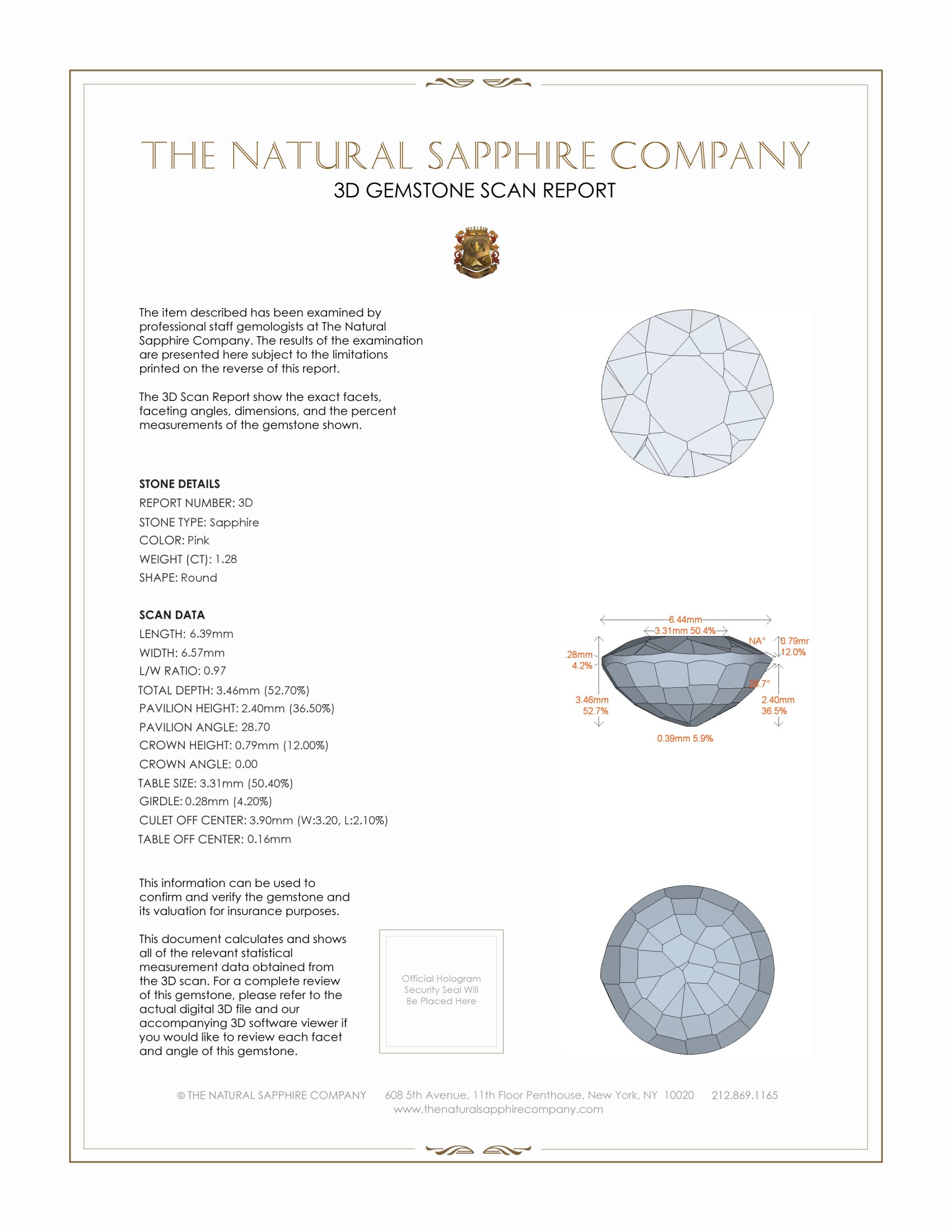 THE NATURAL SAPPHIRE COMPANY
3D GEMSTONE SCAN REPORT

The item described has been examined by professional staff gemologists at The Natural Sapphire Company. The results of the examination are presented here subject to the limitations printed on the reverse of this report.

The 3D Scan Report show the exact facets, faceting angles, dimensions, and the percent measurements of the gemstone shown.

STONE DETAILS
REPORT NUMBER: 3D
STONE TYPE: Sapphire
COLOR: Pink
WEIGHT (CT): 1.28
SHAPE: Round

SCAN DATA
LENGTH: 6.39mm
WIDTH: 6.57mm
L/W RATIO: 0.97
TOTAL DEPTH: 3.46mm (52.70%)
PAVILION HEIGHT: 2.40mm (36.50%)
PAVILION ANGLE: 28.70
CROWN HEIGHT: 0.79mm (12.00%)
CROWN ANGLE: 0.00
TABLE SIZE: 3.31mm (50.40%)
GIRDLE: 0.28mm (4.20%)
CULET OFF CENTER: 3.90mm (W:3.20, L:2.10%)
TABLE OFF CENTER: 0.16mm

6.44mm
3.31mm 50.4%
NA°
0.79mr
12.0%
.28mm
4.2%
28.7°
3.46mm
52.7%
2.40mm
36.5%
0.39mm 5.9%

This information can be used to confirm and verify the gemstone and its valuation for insurance purposes.

This document calculates and shows all of the relevant statistical measurement data obtained from the 3D scan. For a complete review of this gemstone, please refer to the actual digital 3D file and our accompanying 3D software viewer if you would like to review each facet and angle of this gemstone.

Official Hologram Security Seal Will Be Placed Here

© THE NATURAL SAPPHIRE COMPANY 608 5th Avenue, 11th Floor Penthouse, New York, NY 10020 212.869.1165
www.thenaturalsapphirecompany.com